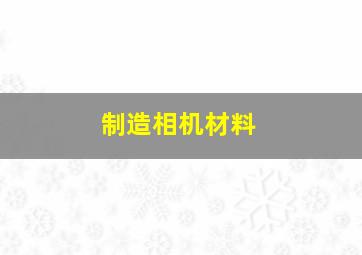 制造相机材料